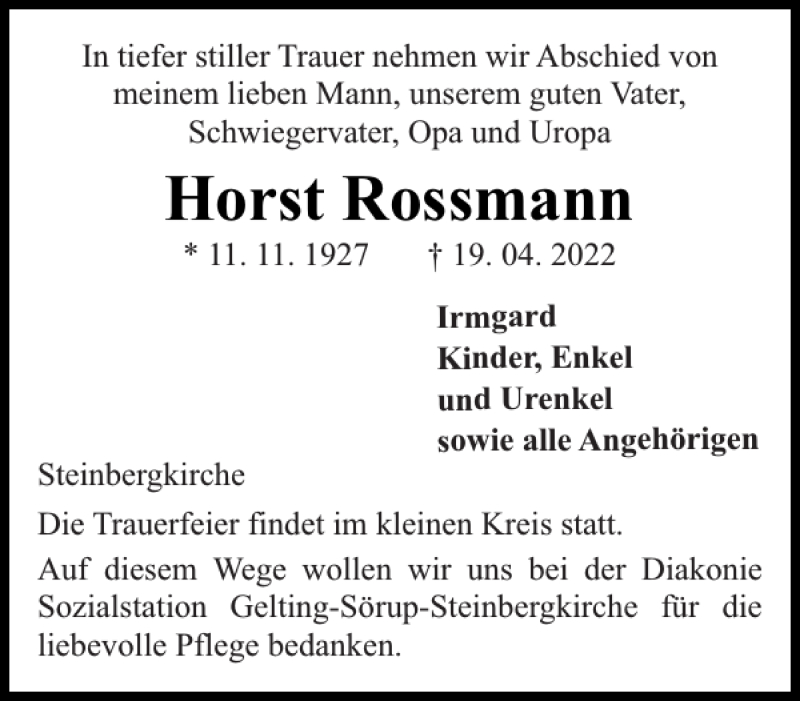 In tiefer stiller Trauer nehmen wir Abschied von meinem lieben Mann, unserem guten Vater, Schwiegervater, Opa und Uropa

Horst Rossmann

* 11. 11. 1927 † 19. 04. 2022

Irmgard
Kinder, Enkel
und Urenkel
sowie alle Angehörigen

Steinbergkirche

Die Trauerfeier findet im kleinen Kreis statt.

Auf diesem Wege wollen wir uns bei der Diakonie Sozialstation Gelting-Sörup-Steinbergkirche für die liebevolle Pflege bedanken.